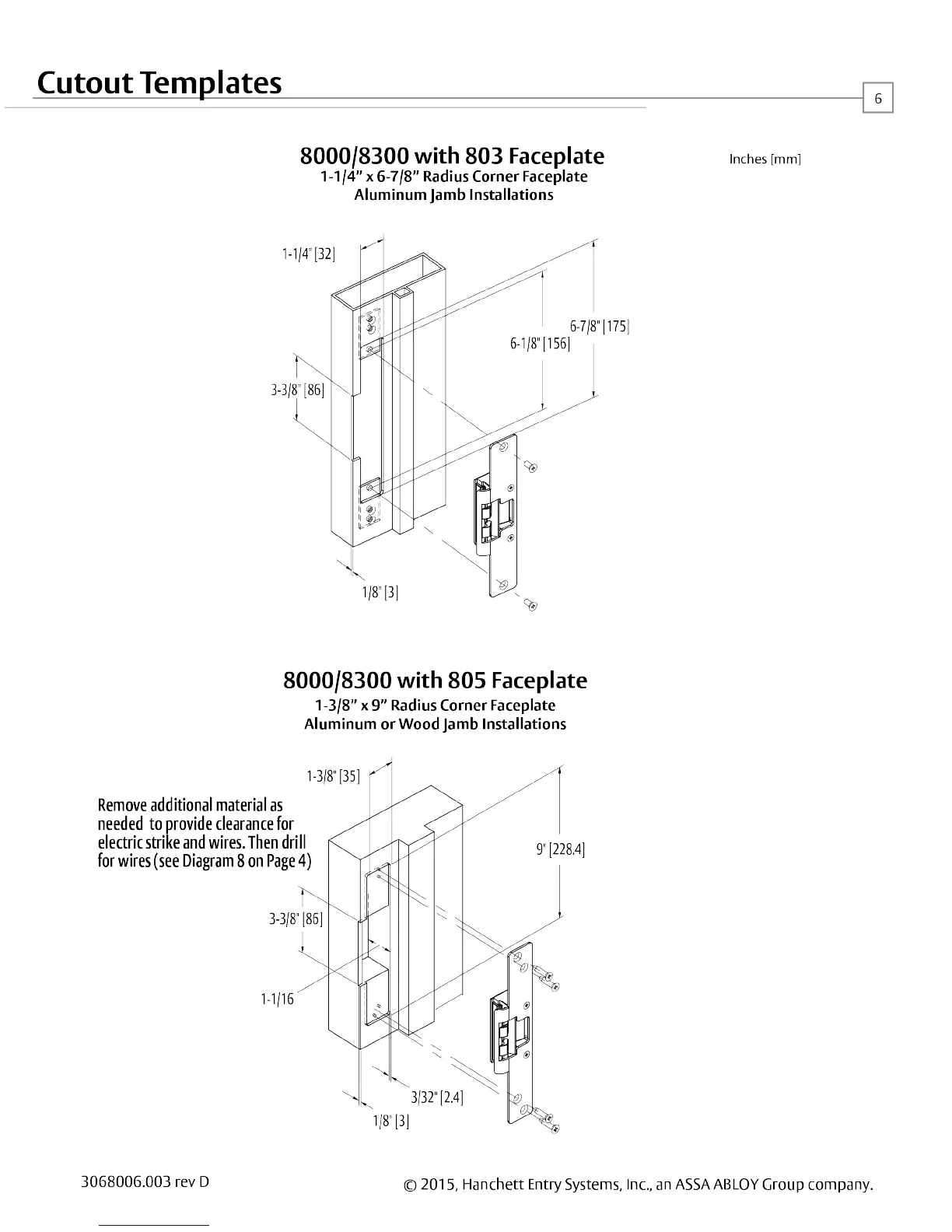 Cutout Templates

6

8000/8300 with 803 Faceplate

1-1/4" x 6-7/8" Radius Corner Faceplate

Aluminum Jamb Installations

Inches [mm]

1-1/4" [32]

6-7/8" [175]

6-1/8" [156]

3-3/8" [86]

1/8" [3]

8000/8300 with 805 Faceplate

1-3/8" x 9" Radius Corner Faceplate

Aluminum or Wood Jamb Installations

1-3/8" [35]

Remove additional material as needed to provide clearance for electric strike and wires. Then drill for wires (see Diagram 8 on Page 4)

9" [228.4]

3-3/8" [86]

1-1/16

3/32" [2.4]

1/8" [3]

3068006.003 rev D

© 2015, Hanchett Entry Systems, Inc., an ASSA ABLOY Group company.